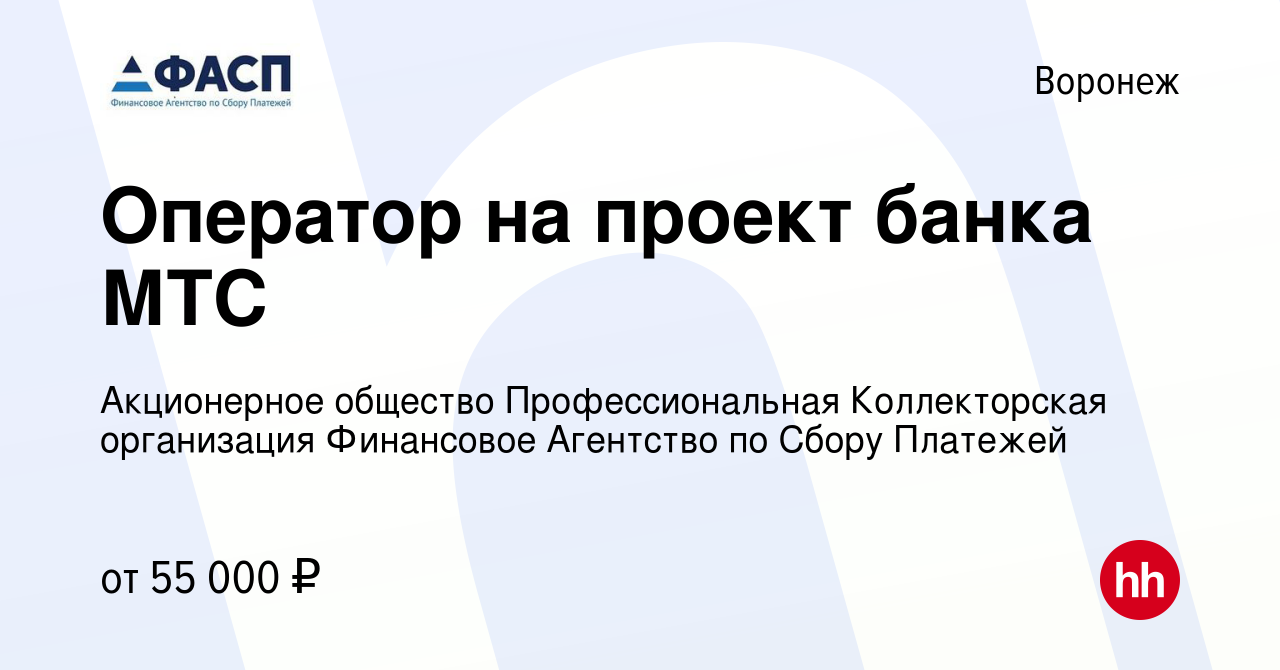 ФАСП
Финансовое Агентство по Сбору Платежей

Воронеж

Оператор на проект банка МТС

Акционерное общество Профессиональная Коллекторская организация Финансовое Агентство по Сбору Платежей

от 55 000 ₽

hh